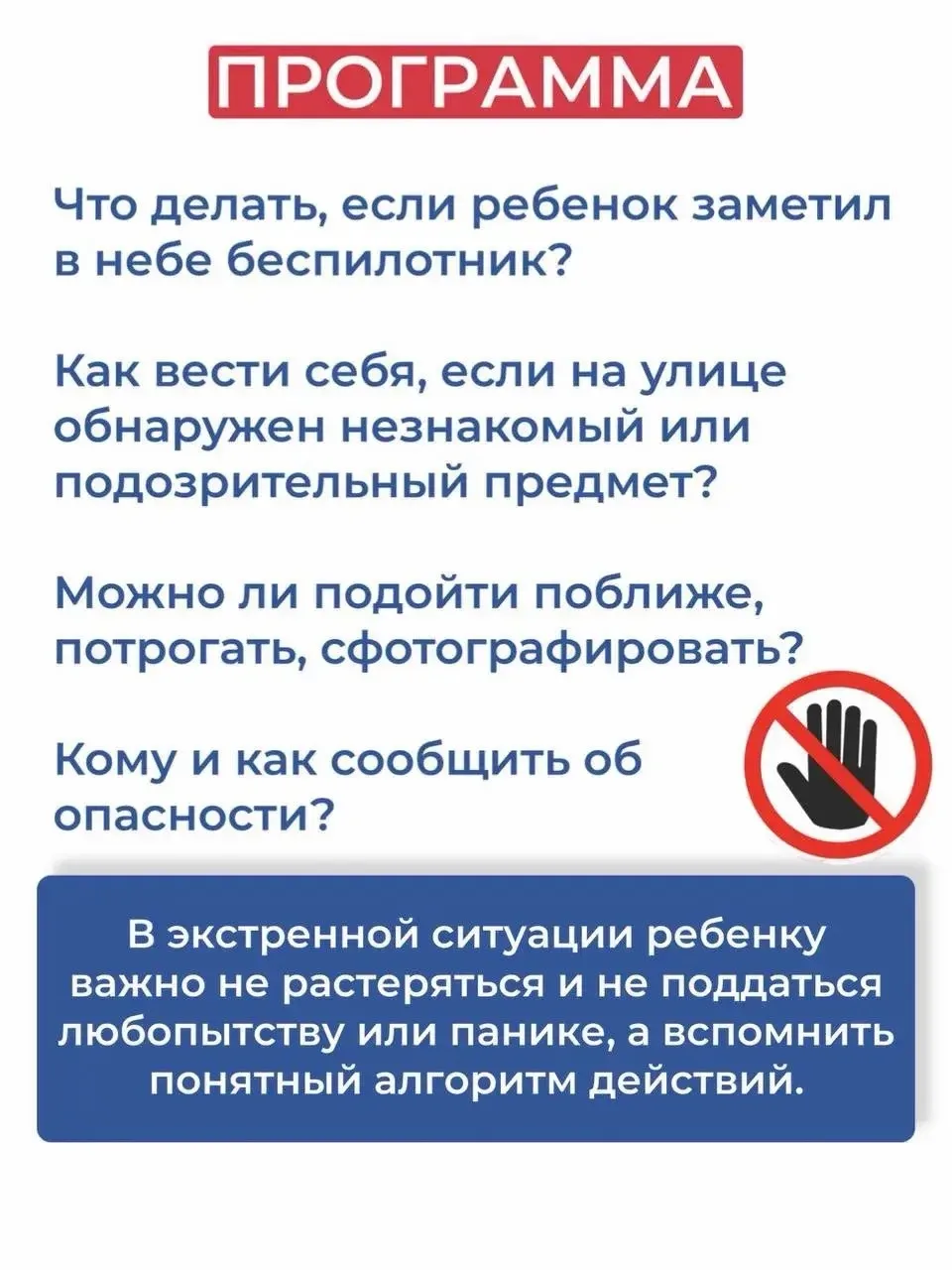 ПРОГРАММА

Что делать, если ребенок заметил в небе беспилотник?

Как вести себя, если на улице обнаружен незнакомый или подозрительный предмет?

Можно ли подойти поближе, потрогать, сфотографировать?

Кому и как сообщить об опасности?

В экстренной ситуации ребенку важно не растеряться и не поддаться любопытству или панике, а вспомнить понятный алгоритм действий.